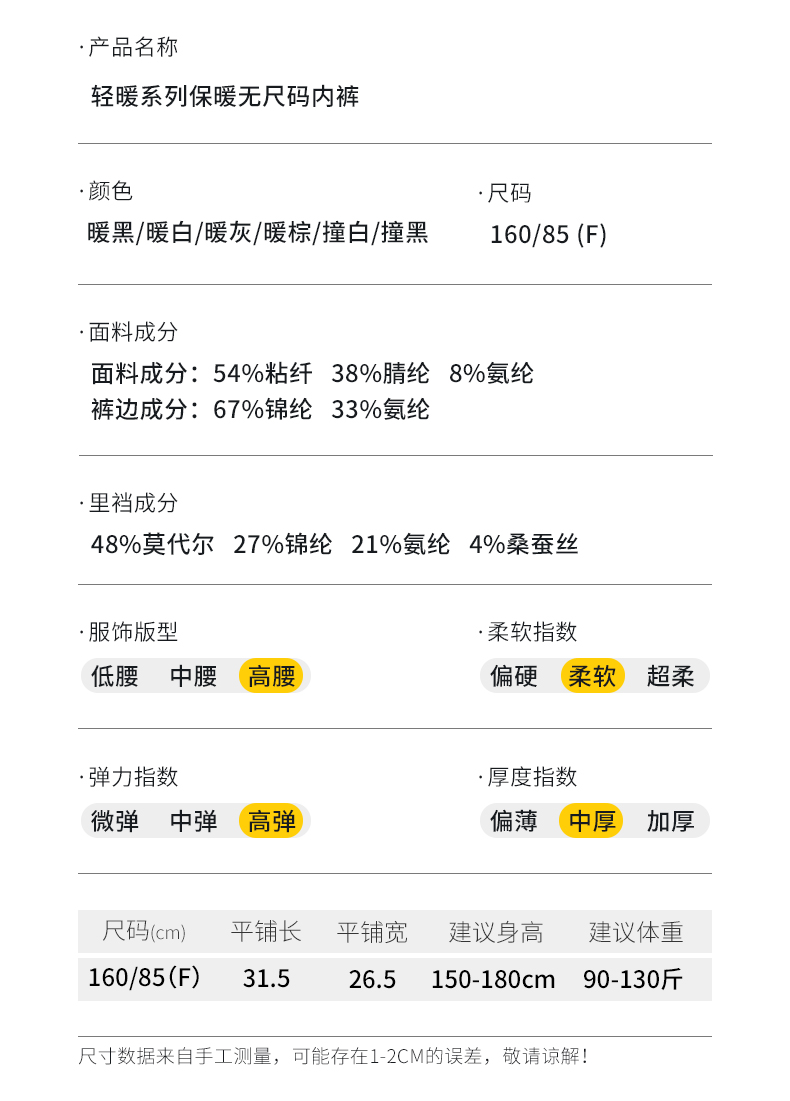 ·产品名称

轻暖系列保暖无尺码内裤

·颜色

暖黑/暖白/暖灰/暖棕/撞白/撞黑

·尺码

160/85 (F)

·面料成分

面料成分：54%粘纤 38%腈纶 8%氨纶
裤边成分：67%锦纶 33%氨纶

·里裆成分

48%莫代尔 27%锦纶 21%氨纶 4%桑蚕丝

·服饰版型

低腰 中腰 高腰

·柔软指数

偏硬 柔软 超柔

·弹力指数

微弹 中弹 高弹

·厚度指数

偏薄 中厚 加厚

| 尺码(cm) | 平铺长 | 平铺宽 | 建议身高 | 建议体重 |
|---|---|---|---|---|
| 160/85(F) | 31.5 | 26.5 | 150-180cm | 90-130斤 |

尺寸数据来自手工测量，可能存在1-2CM的误差，敬请谅解！